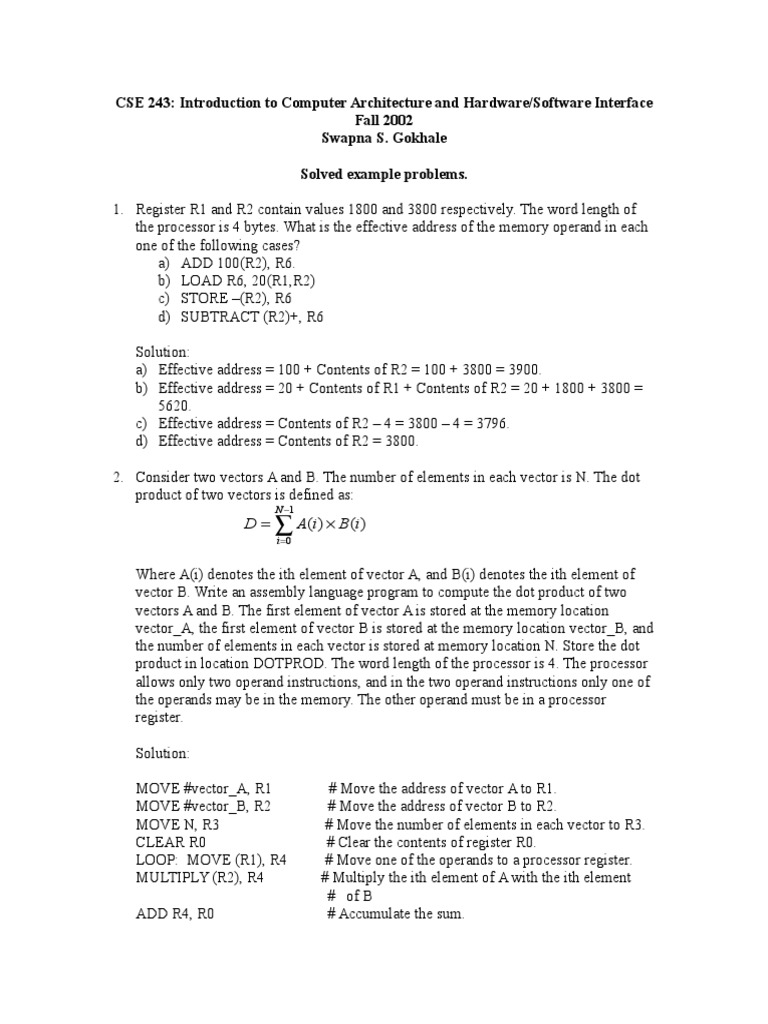 CSE 243: Introduction to Computer Architecture and Hardware/Software Interface
Fall 2002
Swapna S. Gokhale

Solved example problems.

1. Register R1 and R2 contain values 1800 and 3800 respectively. The word length of the processor is 4 bytes. What is the effective address of the memory operand in each one of the following cases?
a) ADD 100(R2), R6.
b) LOAD R6, 20(R1,R2)
c) STORE –(R2), R6
d) SUBTRACT (R2)+, R6

Solution:
a) Effective address = 100 + Contents of R2 = 100 + 3800 = 3900.
b) Effective address = 20 + Contents of R1 + Contents of R2 = 20 + 1800 + 3800 = 5620.
c) Effective address = Contents of R2 – 4 = 3800 – 4 = 3796.
d) Effective address = Contents of R2 = 3800.

2. Consider two vectors A and B. The number of elements in each vector is N. The dot product of two vectors is defined as:
$D = \sum_{i=0}^{N-1} A(i) \times B(i)$

Where A(i) denotes the ith element of vector A, and B(i) denotes the ith element of vector B. Write an assembly language program to compute the dot product of two vectors A and B. The first element of vector A is stored at the memory location vector_A, the first element of vector B is stored at the memory location vector_B, and the number of elements in each vector is stored at memory location N. Store the dot product in location DOTPROD. The word length of the processor is 4. The processor allows only two operand instructions, and in the two operand instructions only one of the operands may be in the memory. The other operand must be in a processor register.

Solution:

MOVE #vector_A, R1 # Move the address of vector A to R1.
MOVE #vector_B, R2 # Move the address of vector B to R2.
MOVE N, R3 # Move the number of elements in each vector to R3.
CLEAR R0 # Clear the contents of register R0.
LOOP: MOVE (R1), R4 # Move one of the operands to a processor register.
MULTIPLY (R2), R4 # Multiply the ith element of A with the ith element
# of B
ADD R4, R0 # Accumulate the sum.